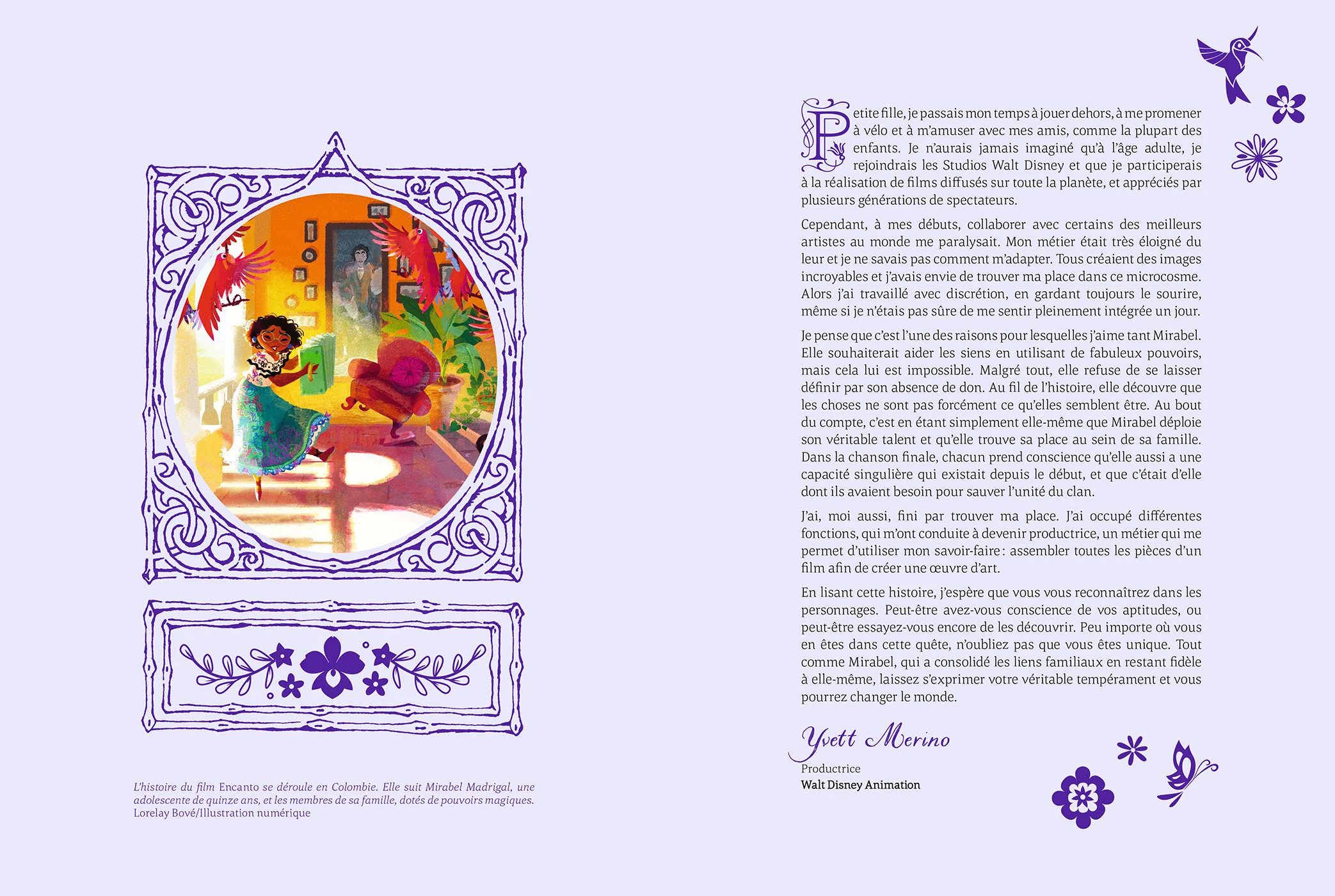 L'histoire du film Encanto se déroule en Colombie. Elle suit Mirabel Madrigal, une adolescente de quinze ans, et les membres de sa famille, dotés de pouvoirs magiques.
Lorelay Bové/Illustration numérique

Petite fille, je passais mon temps à jouer dehors, à me promener à vélo et à m'amuser avec mes amis, comme la plupart des enfants. Je n'aurais jamais imaginé qu'à l'âge adulte, je rejoindrais les Studios Walt Disney et que je participerais à la réalisation de films diffusés sur toute la planète, et appréciés par plusieurs générations de spectateurs.

Cependant, à mes débuts, collaborer avec certains des meilleurs artistes au monde me paralysait. Mon métier était très éloigné du leur et je ne savais pas comment m'adapter. Tous créaient des images incroyables et j'avais envie de trouver ma place dans ce microcosme. Alors j'ai travaillé avec discrétion, en gardant toujours le sourire, même si je n'étais pas sûre de me sentir pleinement intégrée un jour.

Je pense que c'est l'une des raisons pour lesquelles j'aime tant Mirabel. Elle souhaiterait aider les siens en utilisant de fabuleux pouvoirs, mais cela lui est impossible. Malgré tout, elle refuse de se laisser définir par son absence de don. Au fil de l'histoire, elle découvre que les choses ne sont pas forcément ce qu'elles semblent être. Au bout du compte, c'est en étant simplement elle-même que Mirabel déploie son véritable talent et qu'elle trouve sa place au sein de sa famille. Dans la chanson finale, chacun prend conscience qu'elle aussi a une capacité singulière qui existait depuis le début, et que c'était d'elle dont ils avaient besoin pour sauver l'unité du clan.

J'ai, moi aussi, fini par trouver ma place. J'ai occupé différentes fonctions, qui m'ont conduite à devenir productrice, un métier qui me permet d'utiliser mon savoir-faire : assembler toutes les pièces d'un film afin de créer une œuvre d'art.

En lisant cette histoire, j'espère que vous vous reconnaîtrez dans les personnages. Peut-être avez-vous conscience de vos aptitudes, ou peut-être essayez-vous encore de les découvrir. Peu importe où vous en êtes dans cette quête, n'oubliez pas que vous êtes unique. Tout comme Mirabel, qui a consolidé les liens familiaux en restant fidèle à elle-même, laissez s'exprimer votre véritable tempérament et vous pourrez changer le monde.

Yvett Merino
Productrice
Walt Disney Animation